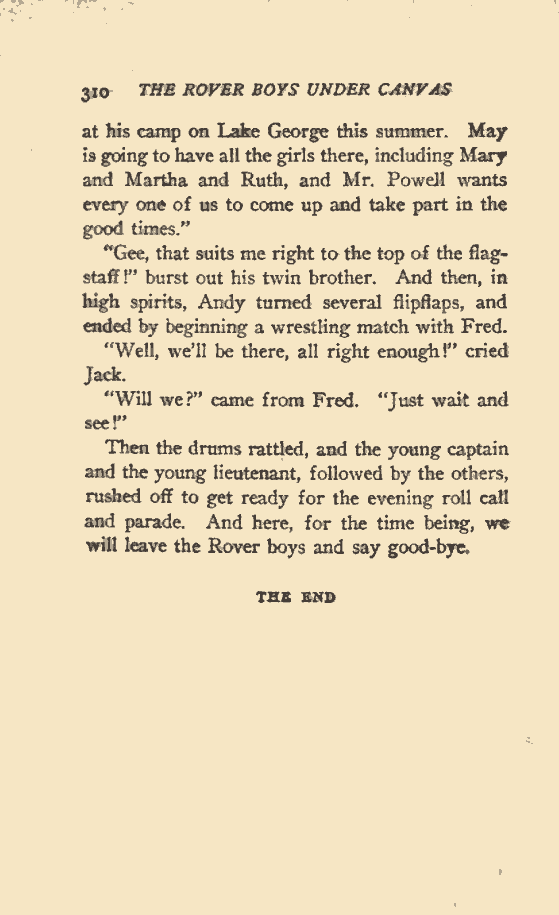 310 THE ROVER BOYS UNDER CANVAS

at his camp on Lake George this summer. May is going to have all the girls there, including Mary and Martha and Ruth, and Mr. Powell wants every one of us to come up and take part in the good times."

"Gee, that suits me right to the top of the flagstaff!" burst out his twin brother. And then, in high spirits, Andy turned several flipflaps, and ended by beginning a wrestling match with Fred.

"Well, we'll be there, all right enough!" cried Jack.

"Will we?" came from Fred. "Just wait and see!"

Then the drums rattled, and the young captain and the young lieutenant, followed by the others, rushed off to get ready for the evening roll call and parade. And here, for the time being, we will leave the Rover boys and say good-bye.

THE END